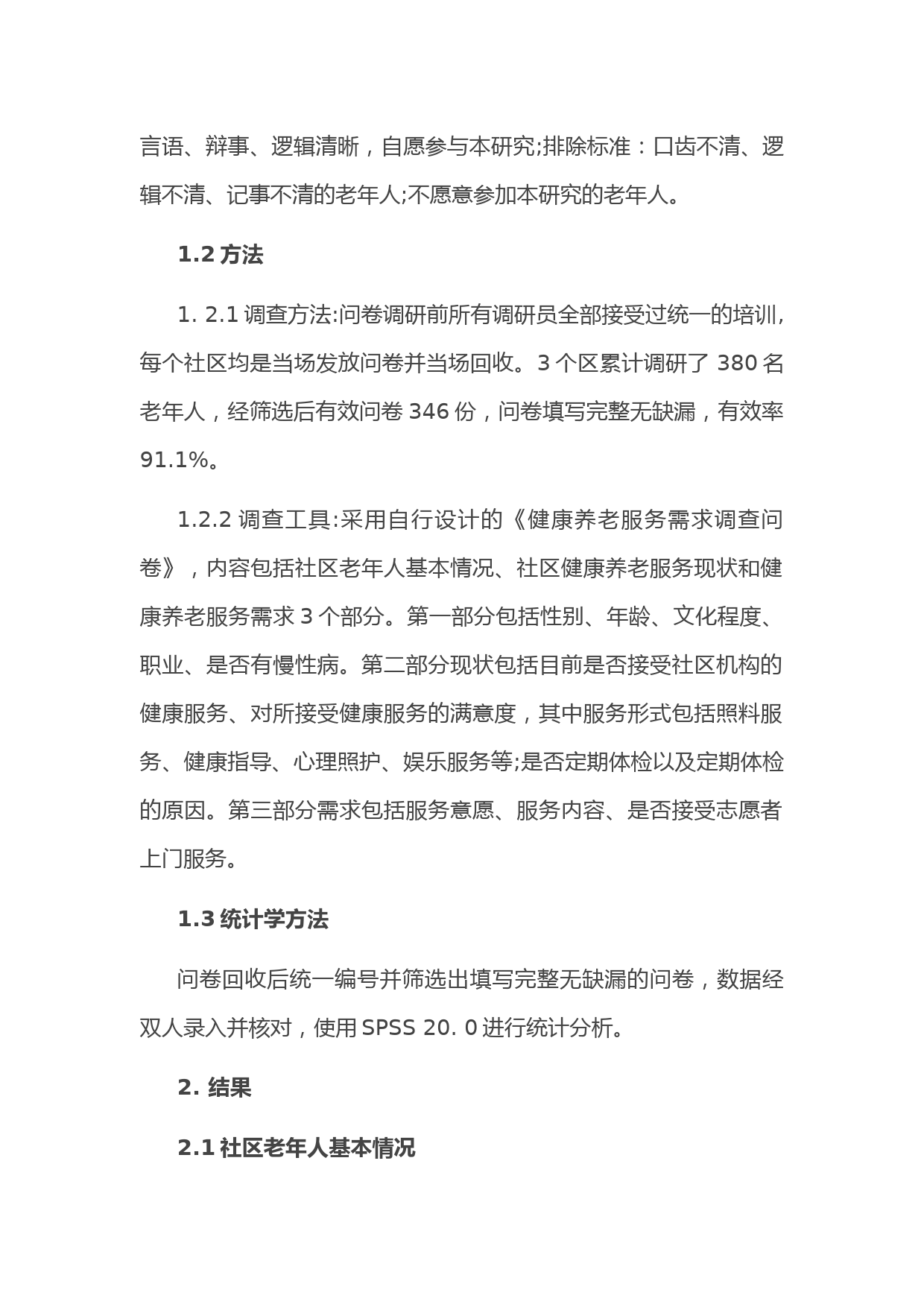 言语、辩事、逻辑清晰，自愿参与本研究;排除标准：口齿不清、逻辑不清、记事不清的老年人;不愿意参加本研究的老年人。

1.2 方法

1. 2.1 调查方法:问卷调研前所有调研员全部接受过统一的培训,每个社区均是当场发放问卷并当场回收。3 个区累计调研了 380 名老年人，经筛选后有效问卷 346 份，问卷填写完整无缺漏，有效率 91.1%。

1.2.2 调查工具:采用自行设计的《健康养老服务需求调查问卷》，内容包括社区老年人基本情况、社区健康养老服务现状和健康养老服务需求 3 个部分。第一部分包括性别、年龄、文化程度、职业、是否有慢性病。第二部分现状包括目前是否接受社区机构的健康服务、对所接受健康服务的满意度，其中服务形式包括照料服务、健康指导、心理照护、娱乐服务等;是否定期体检以及定期体检的原因。第三部分需求包括服务意愿、服务内容、是否接受志愿者上门服务。

1.3 统计学方法

问卷回收后统一编号并筛选出填写完整无缺漏的问卷，数据经双人录入并核对，使用 SPSS 20. 0 进行统计分析。

2. 结果

2.1 社区老年人基本情况